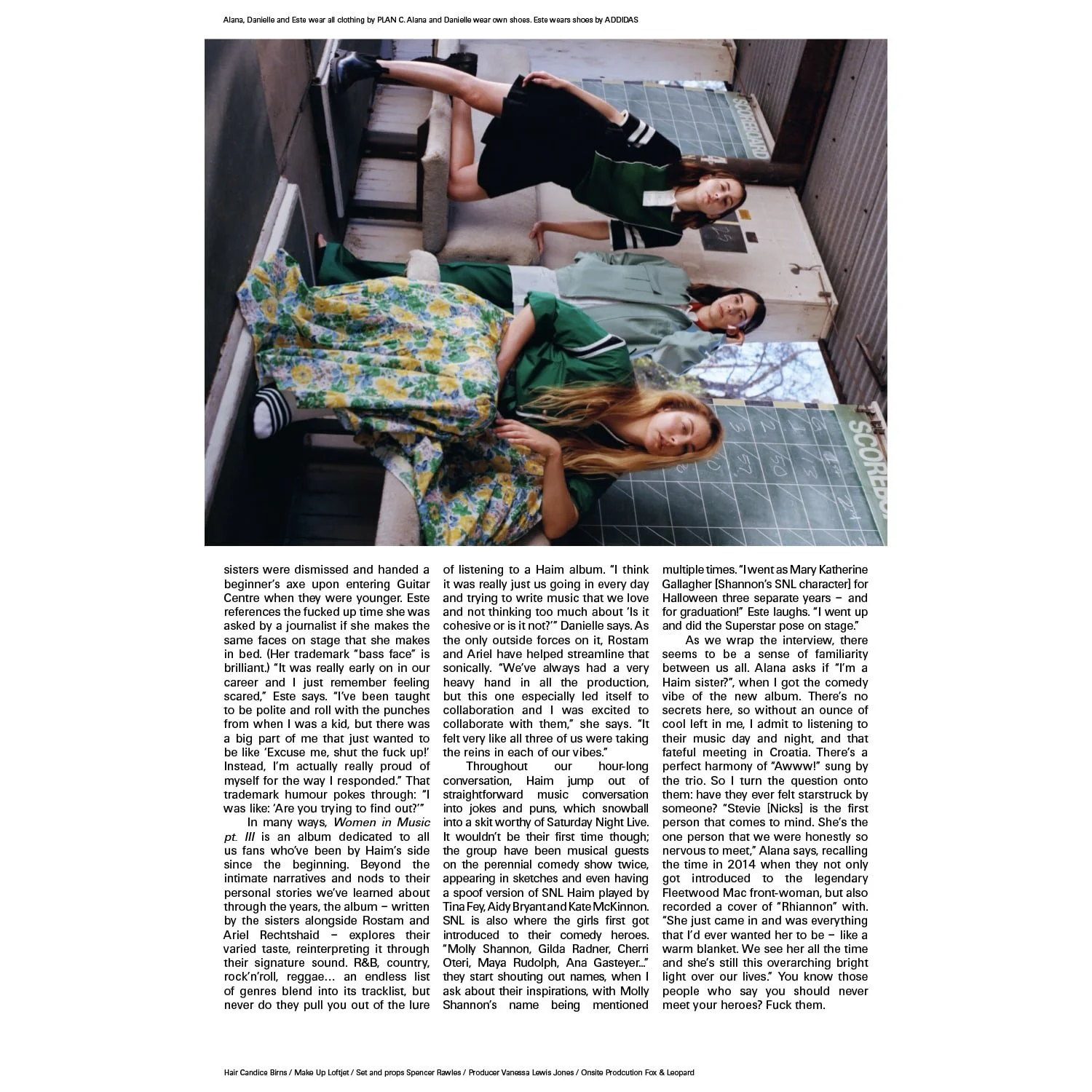 Alana, Danielle and Este wear all clothing by PLAN C. Alana and Danielle wear own shoes. Este wears shoes by ADDIDAS

sisters were dismissed and handed a beginner's axe upon entering Guitar Centre when they were younger. Este references the fucked up time she was asked by a journalist if she makes the same faces on stage that she makes in bed. (Her trademark "bass face" is brilliant.) "It was really early on in our career and I just remember feeling scared," Este says. "I've been taught to be polite and roll with the punches from when I was a kid, but there was a big part of me that just wanted to be like 'Excuse me, shut the fuck up!' Instead, I'm actually really proud of myself for the way I responded." That trademark humour pokes through: "I was like: 'Are you trying to find out?'"

In many ways, Women in Music pt. III is an album dedicated to all us fans who've been by Haim's side since the beginning. Beyond the intimate narratives and nods to their personal stories we've learned about through the years, the album – written by the sisters alongside Rostam and Ariel Rechtshaid – explores their varied taste, reinterpreting it through their signature sound. R&B, country, rock'n'roll, reggae… an endless list of genres blend into its tracklist, but never do they pull you out of the lure of listening to a Haim album. "I think it was really just us going in every day and trying to write music that we love and not thinking too much about 'Is it cohesive or is it not?'" Danielle says. As the only outside forces on it, Rostam and Ariel have helped streamline that sonically. "We've always had a very heavy hand in all the production, but this one especially led itself to collaboration and I was excited to collaborate with them," she says. "It felt very like all three of us were taking the reins in each of our vibes."

Throughout our hour-long conversation, Haim jump out of straightforward music conversation into jokes and puns, which snowball into a skit worthy of Saturday Night Live. It wouldn't be their first time though; the group have been musical guests on the perennial comedy show twice, appearing in sketches and even having a spoof version of SNL Haim played by Tina Fey, Aidy Bryant and Kate McKinnon. SNL is also where the girls first got introduced to their comedy heroes. "Molly Shannon, Gilda Radner, Cherri Oteri, Maya Rudolph, Ana Gasteyer..." they start shouting out names, when I ask about their inspirations, with Molly Shannon's name being mentioned multiple times. "I went as Mary Katherine Gallagher [Shannon's SNL character] for Halloween three separate years – and for graduation!" Este laughs. "I went up and did the Superstar pose on stage."

As we wrap the interview, there seems to be a sense of familiarity between us all. Alana asks if "I'm a Haim sister?", when I got the comedy vibe of the new album. There's no secrets here, so without an ounce of cool left in me, I admit to listening to their music day and night, and that fateful meeting in Croatia. There's a perfect harmony of "Awww!" sung by the trio. So I turn the question onto them: have they ever felt starstruck by someone? "Stevie [Nicks] is the first person that comes to mind. She's the one person that we were honestly so nervous to meet," Alana says, recalling the time in 2014 when they not only got introduced to the legendary Fleetwood Mac front-woman, but also recorded a cover of "Rhiannon" with. "She just came in and was everything that I'd ever wanted her to be – like a warm blanket. We see her all the time and she's still this overarching bright light over our lives." You know those people who say you should never meet your heroes? Fuck them.

Hair Candice Birns / Make Up Loftjet / Set and props Spencer Rawles / Producer Vanessa Lewis Jones / Onsite Prodcution Fox & Leopard